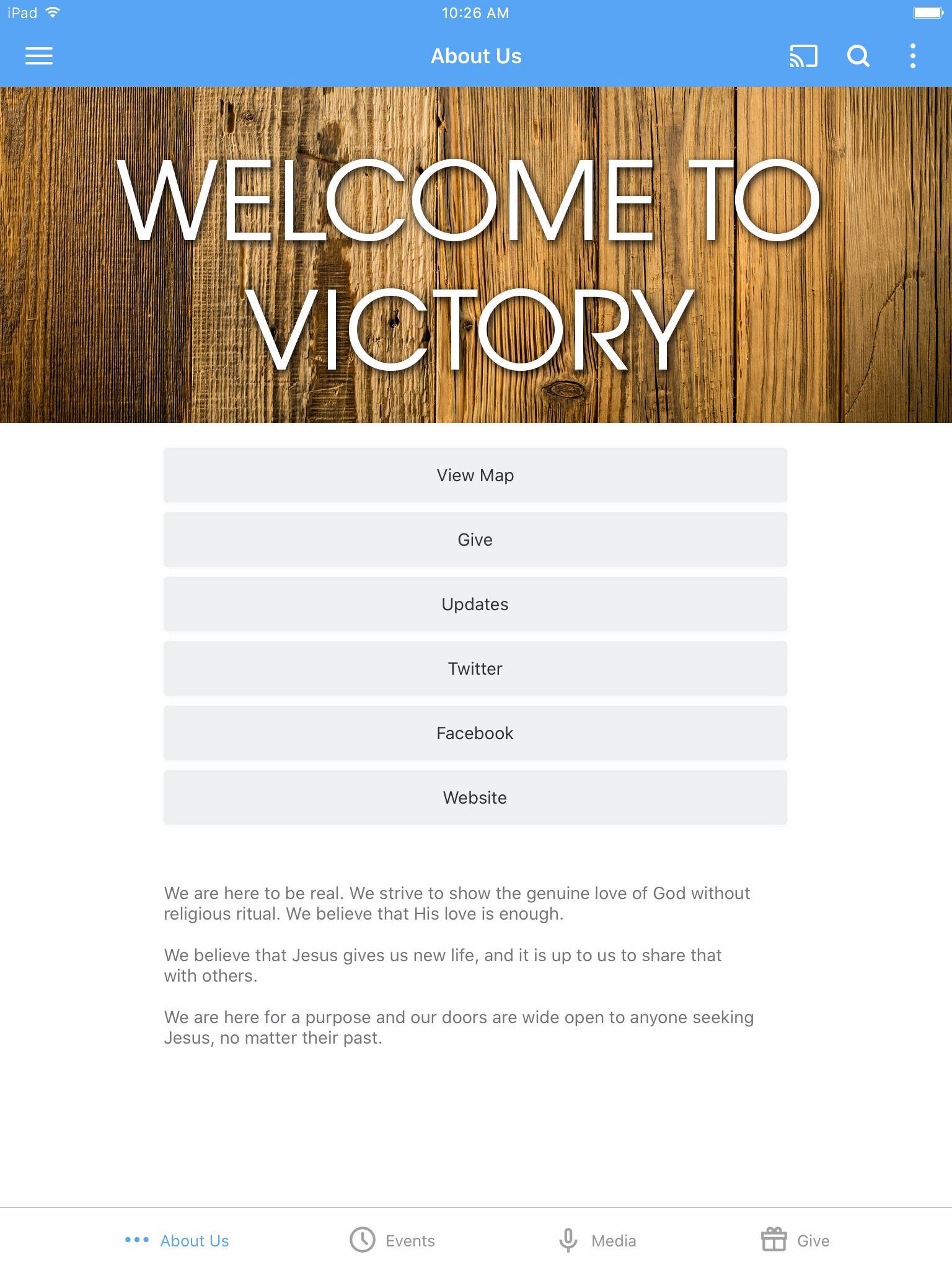 iPad 10:26 AM

About Us

WELCOME TO VICTORY

View Map

Give

Updates

Twitter

Facebook

Website

We are here to be real. We strive to show the genuine love of God without religious ritual. We believe that His love is enough.

We believe that Jesus gives us new life, and it is up to us to share that with others.

We are here for a purpose and our doors are wide open to anyone seeking Jesus, no matter their past.

About Us Events Media Give